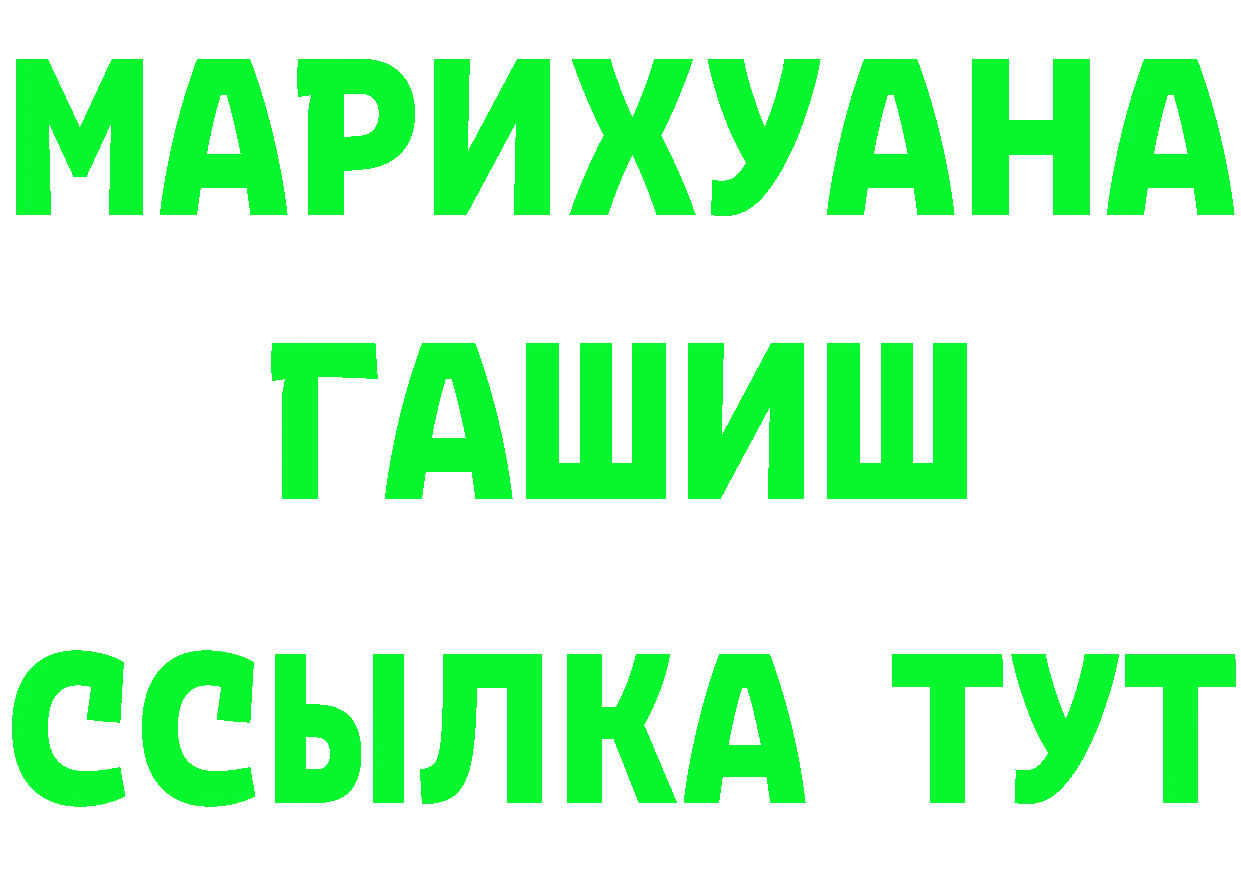 МАРИХУАНА
ГАШИШ
ССЫЛКА ТУТ